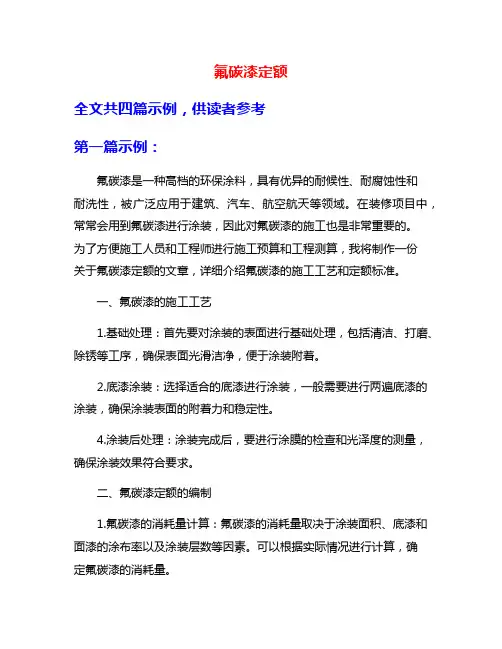 氟碳漆定额

全文共四篇示例，供读者参考

第一篇示例：

氟碳漆是一种高档的环保涂料，具有优异的耐候性、耐腐蚀性和耐洗性，被广泛应用于建筑、汽车、航空航天等领域。在装修项目中，常常会用到氟碳漆进行涂装，因此对氟碳漆的施工也是非常重要的。为了方便施工人员和工程师进行施工预算和工程测算，我将制作一份关于氟碳漆定额的文章，详细介绍氟碳漆的施工工艺和定额标准。

一、氟碳漆的施工工艺

1.基础处理：首先要对涂装的表面进行基础处理，包括清洁、打磨、除锈等工序，确保表面光滑洁净，便于涂装附着。

2.底漆涂装：选择适合的底漆进行涂装，一般需要进行两遍底漆的涂装，确保涂装表面的附着力和稳定性。

4.涂装后处理：涂装完成后，要进行涂膜的检查和光泽度的测量，确保涂装效果符合要求。

二、氟碳漆定额的编制

1.氟碳漆的消耗量计算：氟碳漆的消耗量取决于涂装面积、底漆和面漆的涂布率以及涂装层数等因素。可以根据实际情况进行计算，确定氟碳漆的消耗量。